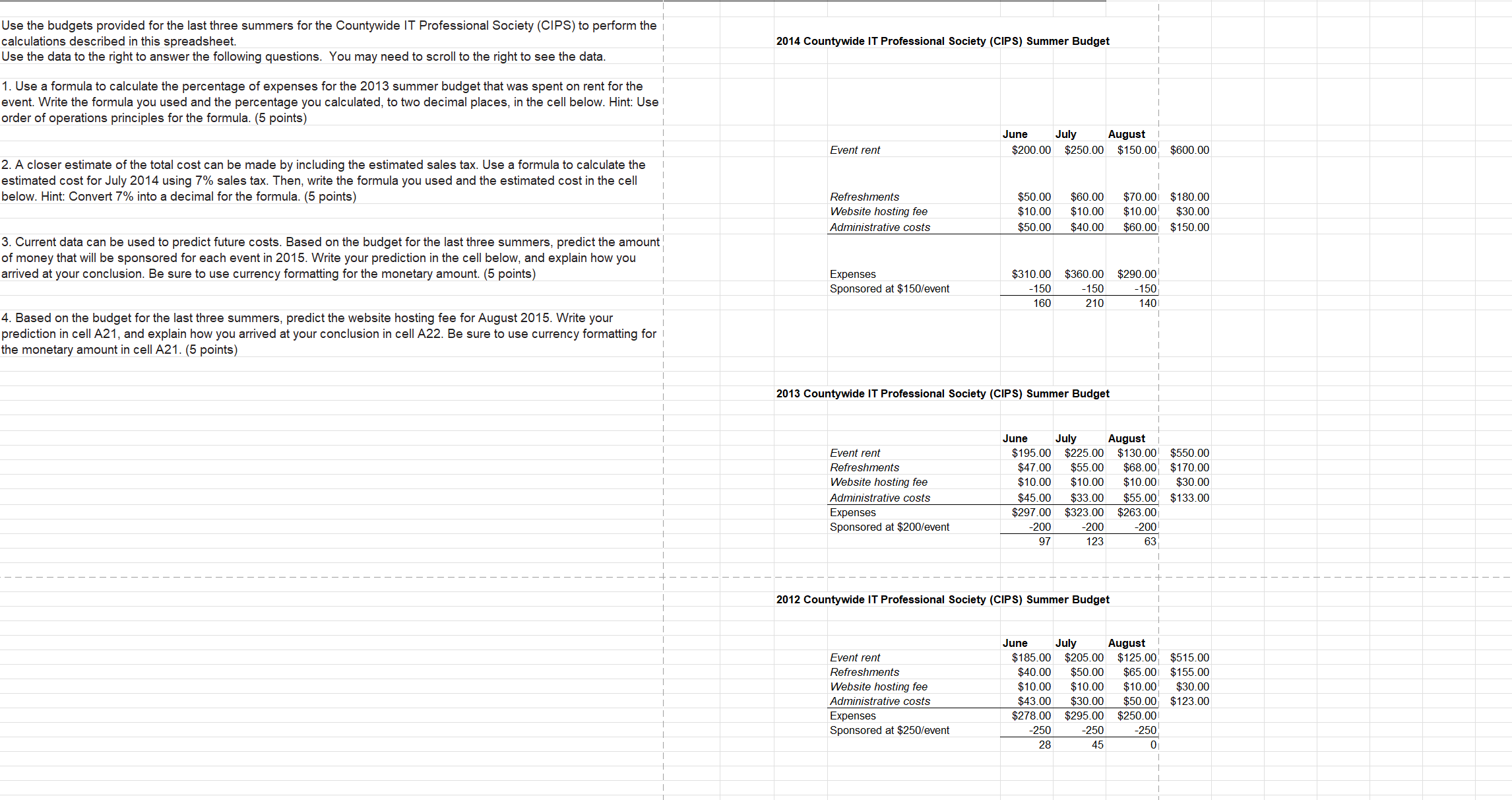 Use the budgets provided for the last three summers for the Countywide IT Professional Society (CIPS) to perform the calculations described in this spreadsheet.
Use the data to the right to answer the following questions. You may need to scroll to the right to see the data.

1. Use a formula to calculate the percentage of expenses for the 2013 summer budget that was spent on rent for the event. Write the formula you used and the percentage you calculated, to two decimal places, in the cell below. Hint: Use order of operations principles for the formula. (5 points)

2. A closer estimate of the total cost can be made by including the estimated sales tax. Use a formula to calculate the estimated cost for July 2014 using 7% sales tax. Then, write the formula you used and the estimated cost in the cell below. Hint: Convert 7% into a decimal for the formula. (5 points)

3. Current data can be used to predict future costs. Based on the budget for the last three summers, predict the amount of money that will be sponsored for each event in 2015. Write your prediction in the cell below, and explain how you arrived at your conclusion. Be sure to use currency formatting for the monetary amount. (5 points)

4. Based on the budget for the last three summers, predict the website hosting fee for August 2015. Write your prediction in cell A21, and explain how you arrived at your conclusion in cell A22. Be sure to use currency formatting for the monetary amount in cell A21. (5 points)

2014 Countywide IT Professional Society (CIPS) Summer Budget

| | June | July | August | |
|---|---|---|---|---|
| Event rent | $200.00 | $250.00 | $150.00 | $600.00 |
| Refreshments | $50.00 | $60.00 | $70.00 | $180.00 |
| Website hosting fee | $10.00 | $10.00 | $10.00 | $30.00 |
| Administrative costs | $50.00 | $40.00 | $60.00 | $150.00 |
| Expenses | $310.00 | $360.00 | $290.00 | |
| Sponsored at $150/event | -150 | -150 | -150 | |
| | 160 | 210 | 140 | |

2013 Countywide IT Professional Society (CIPS) Summer Budget

| | June | July | August | |
|---|---|---|---|---|
| Event rent | $195.00 | $225.00 | $130.00 | $550.00 |
| Refreshments | $47.00 | $55.00 | $68.00 | $170.00 |
| Website hosting fee | $10.00 | $10.00 | $10.00 | $30.00 |
| Administrative costs | $45.00 | $33.00 | $55.00 | $133.00 |
| Expenses | $297.00 | $323.00 | $263.00 | |
| Sponsored at $200/event | -200 | -200 | -200 | |
| | 97 | 123 | 63 | |

2012 Countywide IT Professional Society (CIPS) Summer Budget

| | June | July | August | |
|---|---|---|---|---|
| Event rent | $185.00 | $205.00 | $125.00 | $515.00 |
| Refreshments | $40.00 | $50.00 | $65.00 | $155.00 |
| Website hosting fee | $10.00 | $10.00 | $10.00 | $30.00 |
| Administrative costs | $43.00 | $30.00 | $50.00 | $123.00 |
| Expenses | $278.00 | $295.00 | $250.00 | |
| Sponsored at $250/event | -250 | -250 | -250 | |
| | 28 | 45 | 0 | |